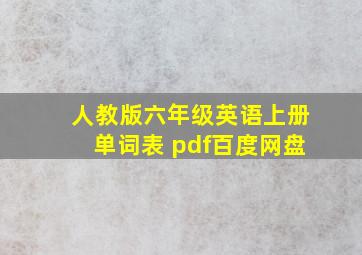 人教版六年级英语上册单词表 pdf百度网盘